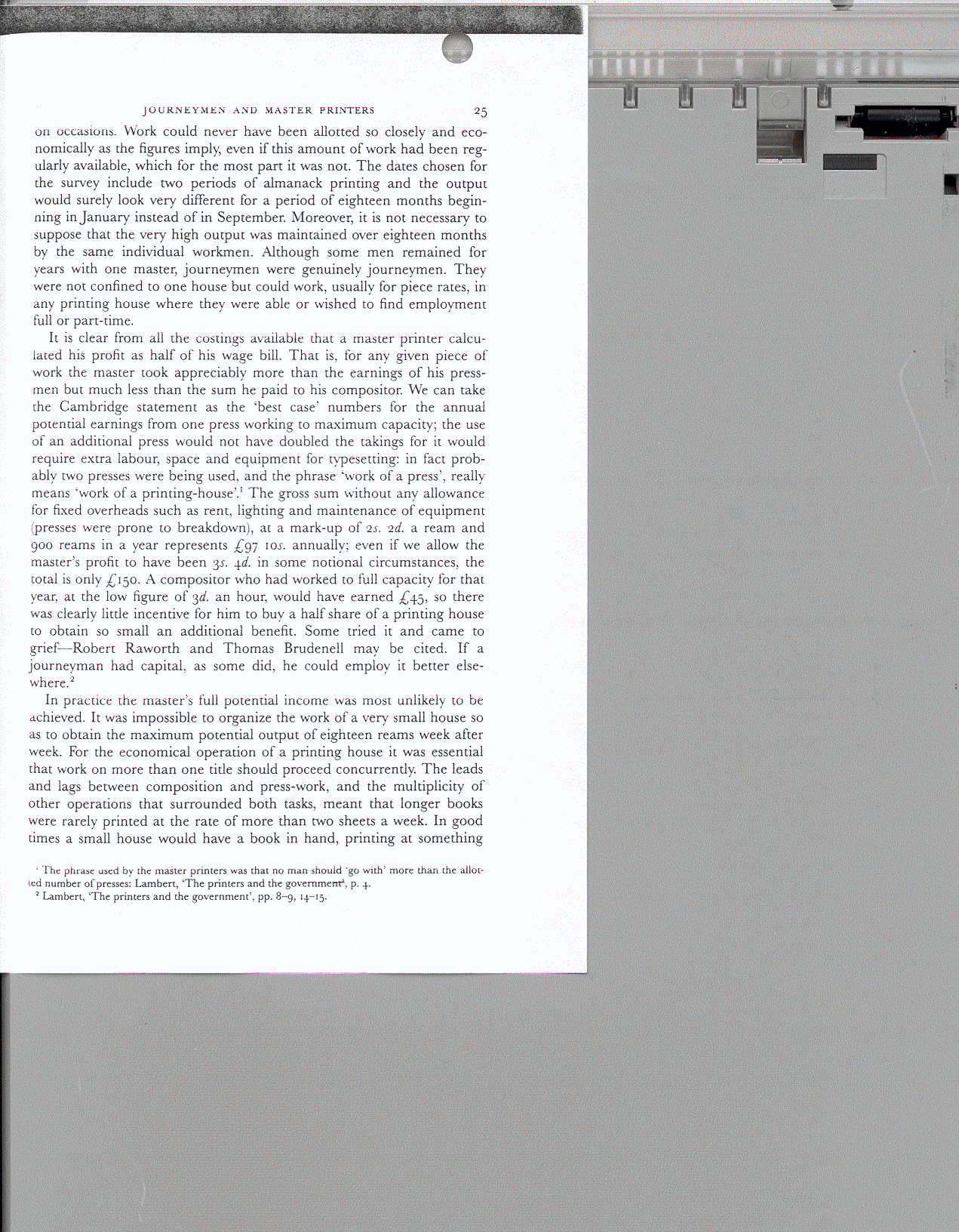 JOURNEYMEN AND MASTER PRINTERS 25

on occasions. Work could never have been allotted so closely and economically as the figures imply, even if this amount of work had been regularly available, which for the most part it was not. The dates chosen for the survey include two periods of almanack printing and the output would surely look very different for a period of eighteen months beginning in January instead of in September. Moreover, it is not necessary to suppose that the very high output was maintained over eighteen months by the same individual workmen. Although some men remained for years with one master, journeymen were genuinely journeymen. They were not confined to one house but could work, usually for piece rates, in any printing house where they were able or wished to find employment full or part-time.

It is clear from all the costings available that a master printer calculated his profit as half of his wage bill. That is, for any given piece of work the master took appreciably more than the earnings of his pressmen but much less than the sum he paid to his compositor. We can take the Cambridge statement as the 'best case' numbers for the annual potential earnings from one press working to maximum capacity; the use of an additional press would not have doubled the takings for it would require extra labour, space and equipment for typesetting: in fact probably two presses were being used, and the phrase 'work of a press', really means 'work of a printing-house'.$^1$ The gross sum without any allowance for fixed overheads such as rent, lighting and maintenance of equipment (presses were prone to breakdown), at a mark-up of 2s. 2d. a ream and 900 reams in a year represents £97 10s. annually; even if we allow the master's profit to have been 3s. 4d. in some notional circumstances, the total is only £150. A compositor who had worked to full capacity for that year, at the low figure of 3d. an hour, would have earned £45, so there was clearly little incentive for him to buy a half share of a printing house to obtain so small an additional benefit. Some tried it and came to grief—Robert Raworth and Thomas Brudenell may be cited. If a journeyman had capital, as some did, he could employ it better elsewhere.$^2$

In practice the master's full potential income was most unlikely to be achieved. It was impossible to organize the work of a very small house so as to obtain the maximum potential output of eighteen reams week after week. For the economical operation of a printing house it was essential that work on more than one title should proceed concurrently. The leads and lags between composition and press-work, and the multiplicity of other operations that surrounded both tasks, meant that longer books were rarely printed at the rate of more than two sheets a week. In good times a small house would have a book in hand, printing at something

$^1$ The phrase used by the master printers was that no man should 'go with' more than the allotted number of presses: Lambert, 'The printers and the government', p. 4.
$^2$ Lambert, 'The printers and the government', pp. 8–9, 14–15.